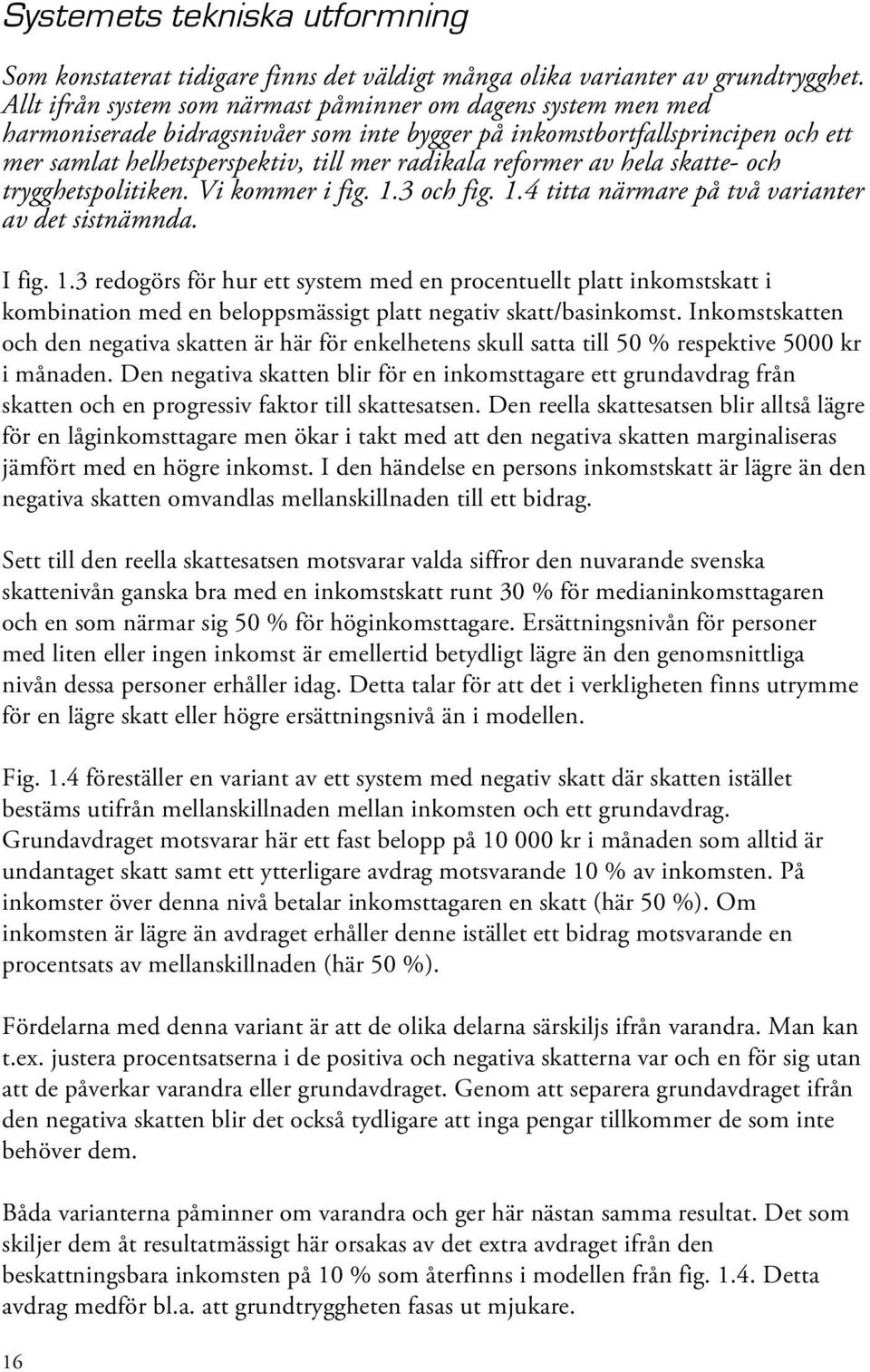 Systemets tekniska utformning

Som konstaterat tidigare finns det väldigt många olika varianter av grundtrygghet. Allt ifrån system som närmast påminner om dagens system men med harmoniserade bidragsnivåer som inte bygger på inkomstbortfallsprincipen och ett mer samlat helhetsperspektiv, till mer radikala reformer av hela skatte- och trygghetspolitiken. Vi kommer i fig. 1.3 och fig. 1.4 titta närmare på två varianter av det sistnämnda.

I fig. 1.3 redogörs för hur ett system med en procentuellt platt inkomstskatt i kombination med en beloppsmässigt platt negativ skatt/basinkomst. Inkomstskatten och den negativa skatten är här för enkelhetens skull satta till 50 % respektive 5000 kr i månaden. Den negativa skatten blir för en inkomsttagare ett grundavdrag från skatten och en progressiv faktor till skattesatsen. Den reella skattesatsen blir alltså lägre för en låginkomsttagare men ökar i takt med att den negativa skatten marginaliseras jämfört med en högre inkomst. I den händelse en persons inkomstskatt är lägre än den negativa skatten omvandlas mellanskillnaden till ett bidrag.

Sett till den reella skattesatsen motsvarar valda siffror den nuvarande svenska skattenivån ganska bra med en inkomstskatt runt 30 % för medianinkomsttagaren och en som närmar sig 50 % för höginkomsttagare. Ersättningsnivån för personer med liten eller ingen inkomst är emellertid betydligt lägre än den genomsnittliga nivån dessa personer erhåller idag. Detta talar för att det i verkligheten finns utrymme för en lägre skatt eller högre ersättningsnivå än i modellen.

Fig. 1.4 föreställer en variant av ett system med negativ skatt där skatten istället bestäms utifrån mellanskillnaden mellan inkomsten och ett grundavdrag. Grundavdraget motsvarar här ett fast belopp på 10 000 kr i månaden som alltid är undantaget skatt samt ett ytterligare avdrag motsvarande 10 % av inkomsten. På inkomster över denna nivå betalar inkomsttagaren en skatt (här 50 %). Om inkomsten är lägre än avdraget erhåller denne istället ett bidrag motsvarande en procentsats av mellanskillnaden (här 50 %).

Fördelarna med denna variant är att de olika delarna särskiljs ifrån varandra. Man kan t.ex. justera procentsatserna i de positiva och negativa skatterna var och en för sig utan att de påverkar varandra eller grundavdraget. Genom att separera grundavdraget ifrån den negativa skatten blir det också tydligare att inga pengar tillkommer de som inte behöver dem.

Båda varianterna påminner om varandra och ger här nästan samma resultat. Det som skiljer dem åt resultatmässigt här orsakas av det extra avdraget ifrån den beskattningsbara inkomsten på 10 % som återfinns i modellen från fig. 1.4. Detta avdrag medför bl.a. att grundtryggheten fasas ut mjukare.

16